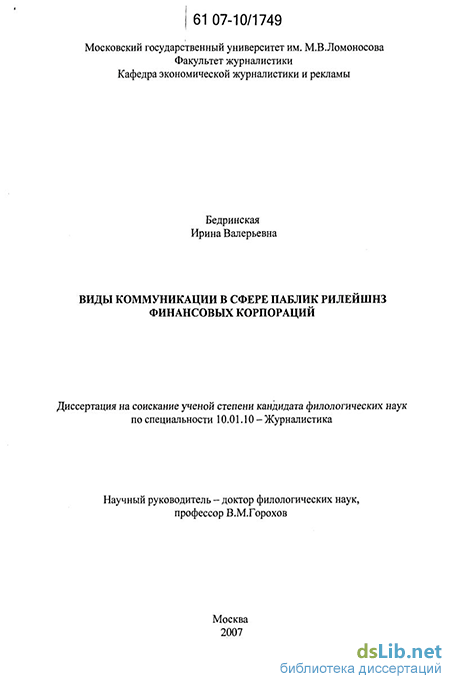 61 07-10/1749

Московский государственный университет им. М.В.Ломоносова
Факультет журналистики
Кафедра экономической журналистики и рекламы

Бедринская
Ирина Валерьевна

ВИДЫ КОММУНИКАЦИИ В СФЕРЕ ПАБЛИК РИЛЕЙШНЗ ФИНАНСОВЫХ КОРПОРАЦИЙ

Диссертация на соискание ученой степени кандидата филологических наук по специальности 10.01.10 – Журналистика

Научный руководитель – доктор филологических наук, профессор В.М.Горохов

Москва
2007

dsLib.net
библиотека диссертаций